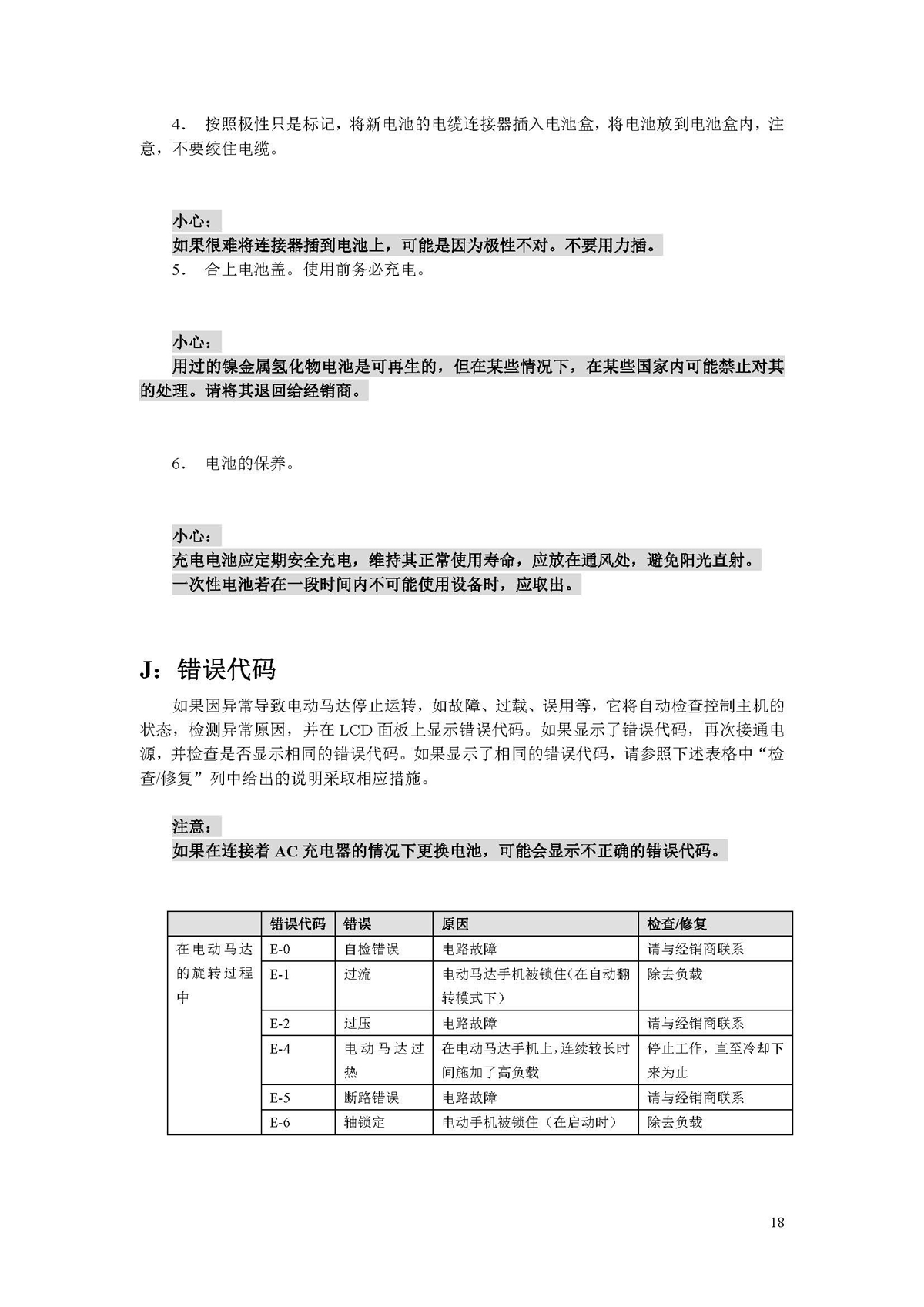 4. 按照极性只是标记，将新电池的电缆连接器插入电池盒，将电池放到电池盒内，注意，不要绞住电缆。

小心：
如果很难将连接器插到电池上，可能是因为极性不对。不要用力插。

5. 合上电池盖。使用前务必充电。

小心：
用过的镍金属氢化物电池是可再生的，但在某些情况下，在某些国家内可能禁止对其的处理。请将其退回给经销商。

6. 电池的保养。

小心：
充电电池应定期安全充电，维持其正常使用寿命，应放在通风处，避免阳光直射。
一次性电池若在一段时间内不可能使用设备时，应取出。

J：错误代码

如果因异常导致电动马达停止运转，如故障、过载、误用等，它将自动检查控制主机的状态，检测异常原因，并在 LCD 面板上显示错误代码。如果显示了错误代码，再次接通电源，并检查是否显示相同的错误代码。如果显示了相同的错误代码，请参照下述表格中“检查/修复”列中给出的说明采取相应措施。

注意：
如果在连接着 AC 充电器的情况下更换电池，可能会显示不正确的错误代码。

| | 错误代码 | 错误 | 原因 | 检查/修复 |
|---|---|---|---|---|
| 在电动马达的旋转过程中 | E-0 | 自检错误 | 电路故障 | 请与经销商联系 |
| | E-1 | 过流 | 电动马达手机被锁住(在自动翻转模式下) | 除去负载 |
| | E-2 | 过压 | 电路故障 | 请与经销商联系 |
| | E-4 | 电动马达过热 | 在电动马达手机上，连续较长时间施加了高负载 | 停止工作，直至冷却下来为止 |
| | E-5 | 断路错误 | 电路故障 | 请与经销商联系 |
| | E-6 | 轴锁定 | 电动手机被锁住（在启动时） | 除去负载 |

18